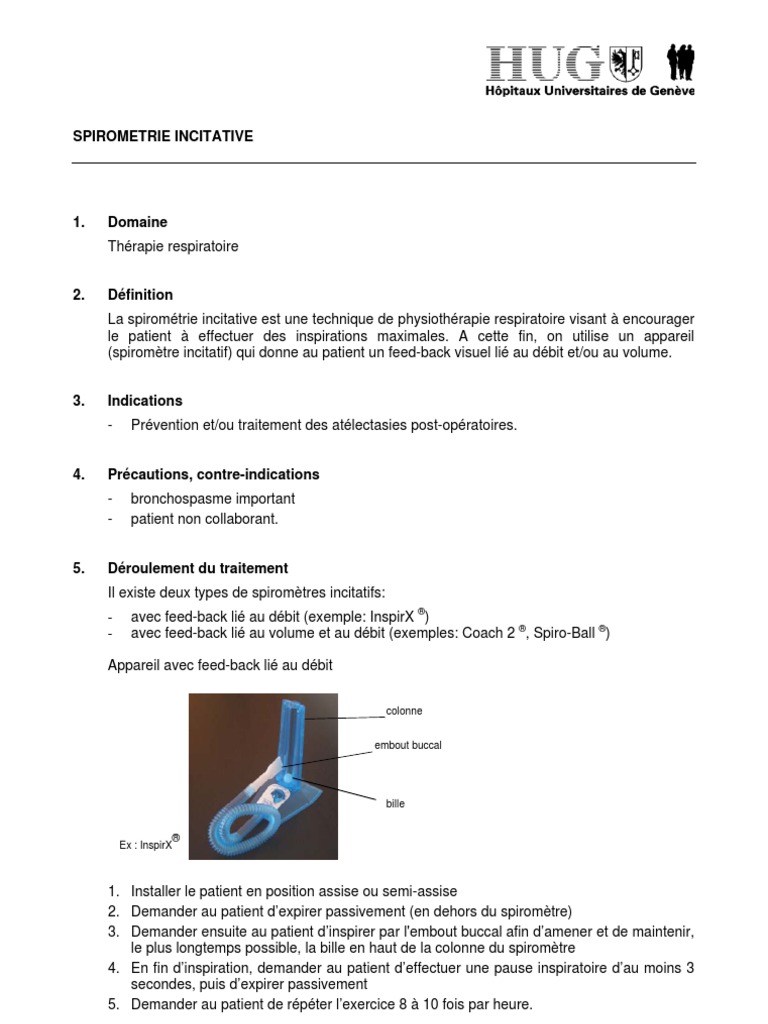 HUG
Hôpitaux Universitaires de Genève

SPIROMETRIE INCITATIVE

1. Domaine
Thérapie respiratoire

2. Définition
La spirométrie incitative est une technique de physiothérapie respiratoire visant à encourager le patient à effectuer des inspirations maximales. A cette fin, on utilise un appareil (spiromètre incitatif) qui donne au patient un feed-back visuel lié au débit et/ou au volume.

3. Indications
- Prévention et/ou traitement des atélectasies post-opératoires.

4. Précautions, contre-indications
- bronchospasme important
- patient non collaborant.

5. Déroulement du traitement
Il existe deux types de spiromètres incitatifs:
- avec feed-back lié au débit (exemple: InspirX ®)
- avec feed-back lié au volume et au débit (exemples: Coach 2 ®, Spiro-Ball ®)

Appareil avec feed-back lié au débit

colonne
embout buccal
bille
Ex : InspirX®

1. Installer le patient en position assise ou semi-assise
2. Demander au patient d'expirer passivement (en dehors du spiromètre)
3. Demander ensuite au patient d'inspirer par l'embout buccal afin d'amener et de maintenir, le plus longtemps possible, la bille en haut de la colonne du spiromètre
4. En fin d'inspiration, demander au patient d'effectuer une pause inspiratoire d'au moins 3 secondes, puis d'expirer passivement
5. Demander au patient de répéter l'exercice 8 à 10 fois par heure.